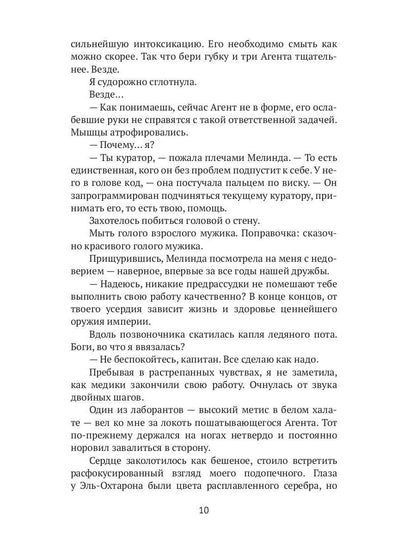 сильнейшую интоксикацию. Его необходимо смыть как можно скорее. Так что бери губку и три Агента тщательнее. Везде.

Я судорожно сглотнула.

Везде…

— Как понимаешь, сейчас Агент не в форме, его ослабевшие руки не справятся с такой ответственной задачей. Мышцы атрофировались.

— Почему… я?

— Ты куратор, — пожала плечами Мелинда. — То есть единственная, кого он без проблем подпустит к себе. У него в голове код, — она постучала пальцем по виску. — Он запрограммирован подчиняться текущему куратору, принимать его, то есть твою, помощь.

Захотелось побиться головой о стену.

Мыть голого взрослого мужика. Поправочка: сказочно красивого голого мужика.

Прищурившись, Мелинда посмотрела на меня с недоверием — наверное, впервые за все годы нашей дружбы.

— Надеюсь, никакие предрассудки не помешают тебе выполнить свою работу качественно? В конце концов, от твоего усердия зависит жизнь и здоровье ценнейшего оружия империи.

Вдоль позвоночника скатилась капля ледяного пота. Боги, во что я ввязалась?

— Не беспокойтесь, капитан. Все сделаю как надо.

Пребывая в растрепанных чувствах, я не заметила, как медики закончили свою работу. Очнулась от звука двойных шагов.

Один из лаборантов — высокий метис в белом халате — вел ко мне за локоть пошатывающегося Агента. Тот по-прежнему держался на ногах нетвердо и постоянно норовил завалиться в сторону.

Сердце заколотилось как бешеное, стоило встретить расфокусированный взгляд моего подопечного. Глаза у Эль-Охтарона были цвета расплавленного серебра, но

10